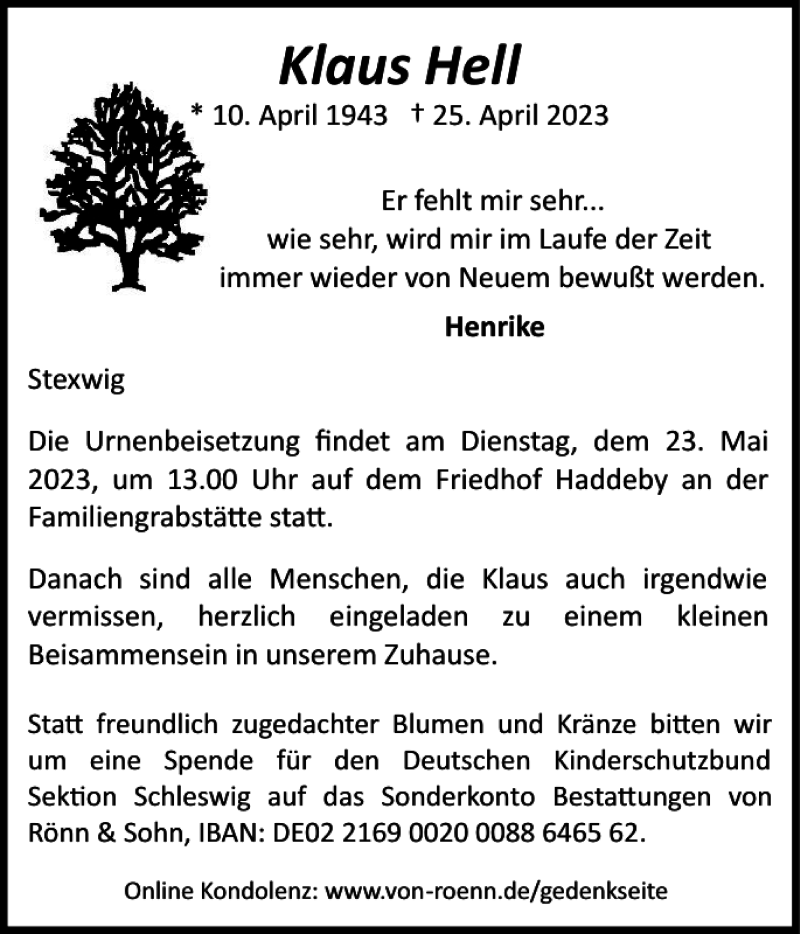 Klaus Hell

* 10. April 1943 † 25. April 2023

Er fehlt mir sehr...
wie sehr, wird mir im Laufe der Zeit
immer wieder von Neuem bewußt werden.

Henrike

Stexwig

Die Urnenbeisetzung findet am Dienstag, dem 23. Mai 2023, um 13.00 Uhr auf dem Friedhof Haddeby an der Familiengrabstätte statt.

Danach sind alle Menschen, die Klaus auch irgendwie vermissen, herzlich eingeladen zu einem kleinen Beisammensein in unserem Zuhause.

Statt freundlich zugedachter Blumen und Kränze bitten wir um eine Spende für den Deutschen Kinderschutzbund Sektion Schleswig auf das Sonderkonto Bestattungen von Rönn & Sohn, IBAN: DE02 2169 0020 0088 6465 62.

Online Kondolenz: www.von-roenn.de/gedenkseite